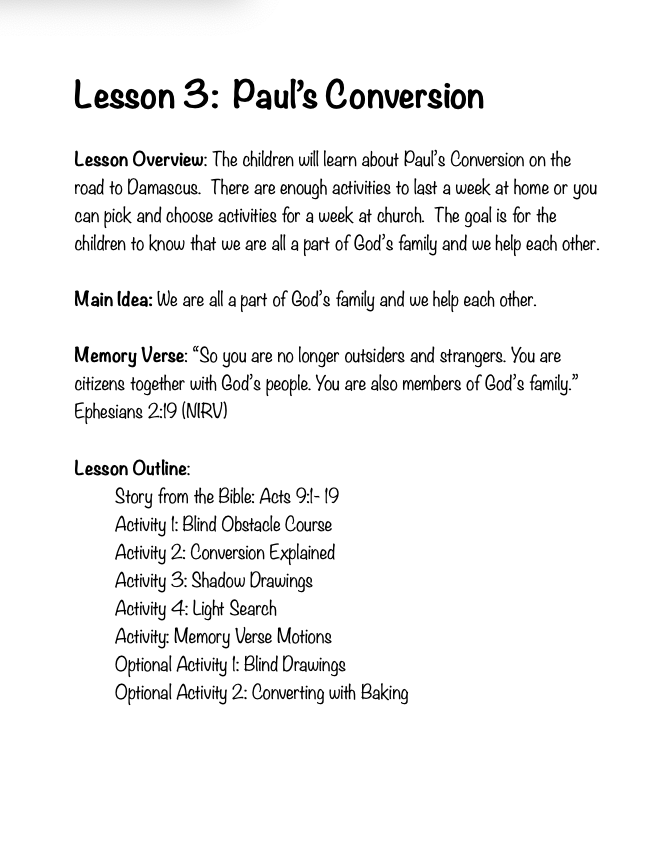 Lesson 3: Paul's Conversion

Lesson Overview: The children will learn about Paul's Conversion on the road to Damascus. There are enough activities to last a week at home or you can pick and choose activities for a week at church. The goal is for the children to know that we are all a part of God's family and we help each other.

Main Idea: We are all a part of God's family and we help each other.

Memory Verse: "So you are no longer outsiders and strangers. You are citizens together with God's people. You are also members of God's family." Ephesians 2:19 (NIRV)

Lesson Outline:
Story from the Bible: Acts 9:1- 19
Activity 1: Blind Obstacle Course
Activity 2: Conversion Explained
Activity 3: Shadow Drawings
Activity 4: Light Search
Activity: Memory Verse Motions
Optional Activity 1: Blind Drawings
Optional Activity 2: Converting with Baking